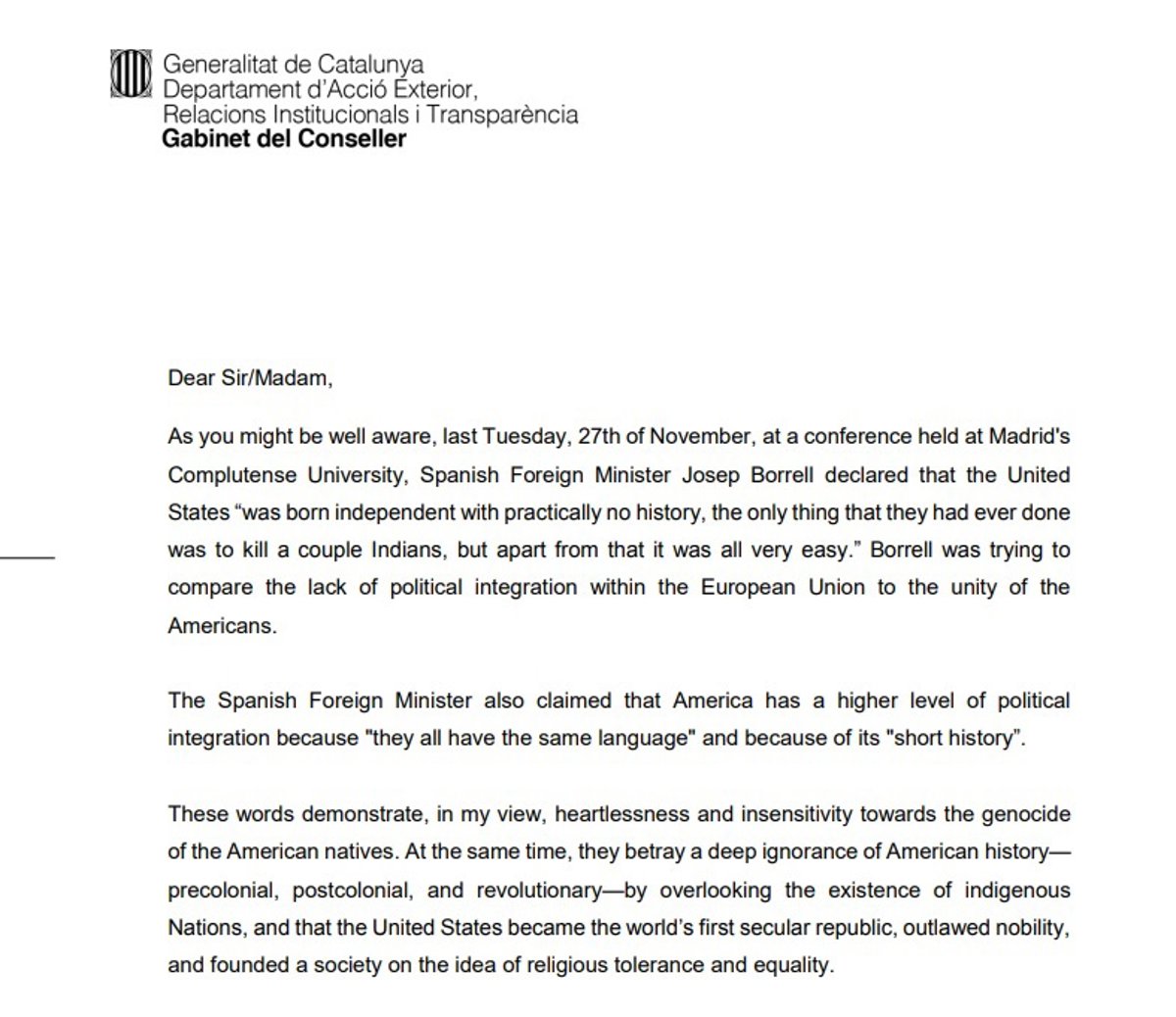 Generalitat de Catalunya
Departament d'Acció Exterior,
Relacions Institucionals i Transparència
Gabinet del Conseller

Dear Sir/Madam,

As you might be well aware, last Tuesday, 27th of November, at a conference held at Madrid's Complutense University, Spanish Foreign Minister Josep Borrell declared that the United States "was born independent with practically no history, the only thing that they had ever done was to kill a couple Indians, but apart from that it was all very easy." Borrell was trying to compare the lack of political integration within the European Union to the unity of the Americans.

The Spanish Foreign Minister also claimed that America has a higher level of political integration because "they all have the same language" and because of its "short history".

These words demonstrate, in my view, heartlessness and insensitivity towards the genocide of the American natives. At the same time, they betray a deep ignorance of American history—precolonial, postcolonial, and revolutionary—by overlooking the existence of indigenous Nations, and that the United States became the world's first secular republic, outlawed nobility, and founded a society on the idea of religious tolerance and equality.